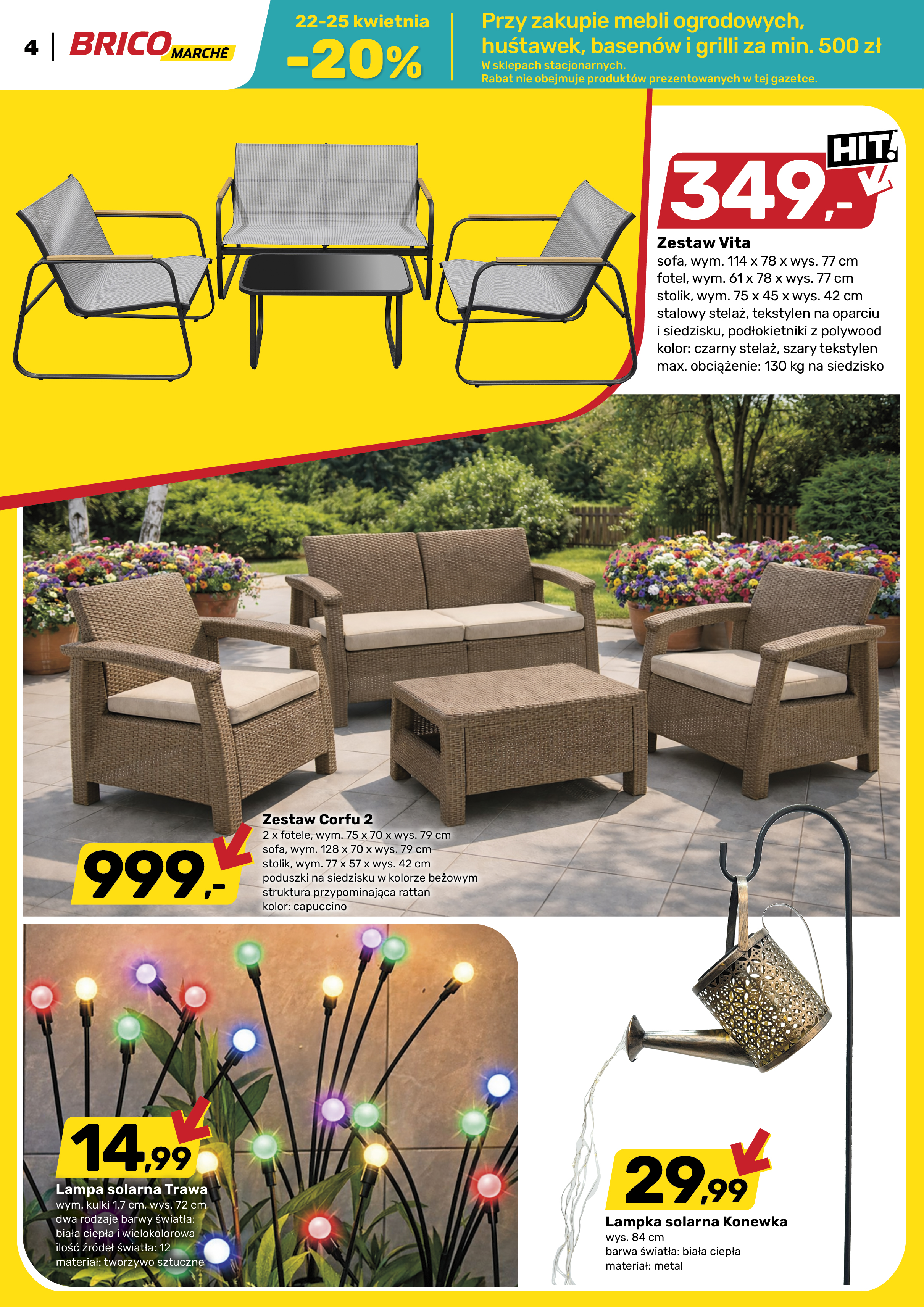 4 BRICO MARCHÉ

22-25 kwietnia
-20%

Przy zakupie mebli ogrodowych, huśtawek, basenów i grilli za min. 500 zł
W sklepach stacjonarnych.
Rabat nie obejmuje produktów prezentowanych w tej gazetce.

HIT!
349,-

Zestaw Vita
sofa, wym. 114 x 78 x wys. 77 cm
fotel, wym. 61 x 78 x wys. 77 cm
stolik, wym. 75 x 45 x wys. 42 cm
stalowy stelaż, tekstylen na oparciu i siedzisku, podłokietniki z polywood
kolor: czarny stelaż, szary tekstylen
max. obciążenie: 130 kg na siedzisko

999,-

Zestaw Corfu 2
2 x fotele, wym. 75 x 70 x wys. 79 cm
sofa, wym. 128 x 70 x wys. 79 cm
stolik, wym. 77 x 57 x wys. 42 cm
poduszki na siedzisku w kolorze beżowym
struktura przypominająca rattan
kolor: capuccino

14,99

Lampa solarna Trawa
wym. kulki 1,7 cm, wys. 72 cm
dwa rodzaje barwy światła:
biała ciepła i wielokolorowa
ilość źródeł światła: 12
materiał: tworzywo sztuczne

29,99

Lampka solarna Konewka
wys. 84 cm
barwa światła: biała ciepła
materiał: metal